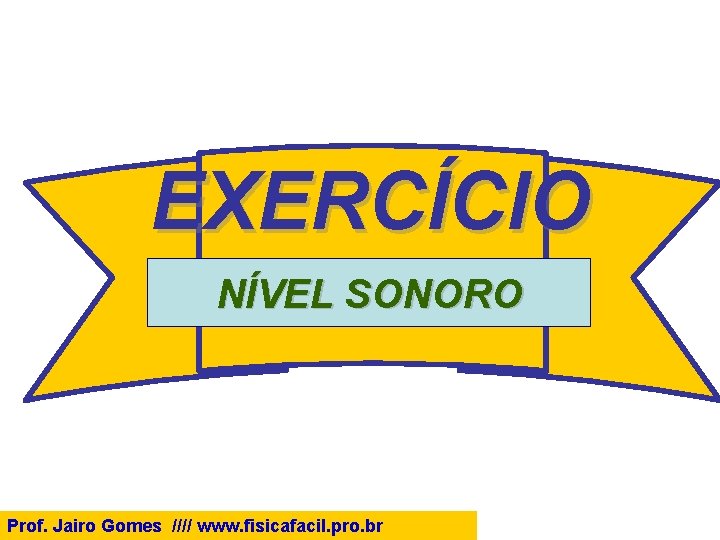 EXERCÍCIO

NÍVEL SONORO

Prof. Jairo Gomes //// www.fisicafacil.pro.br